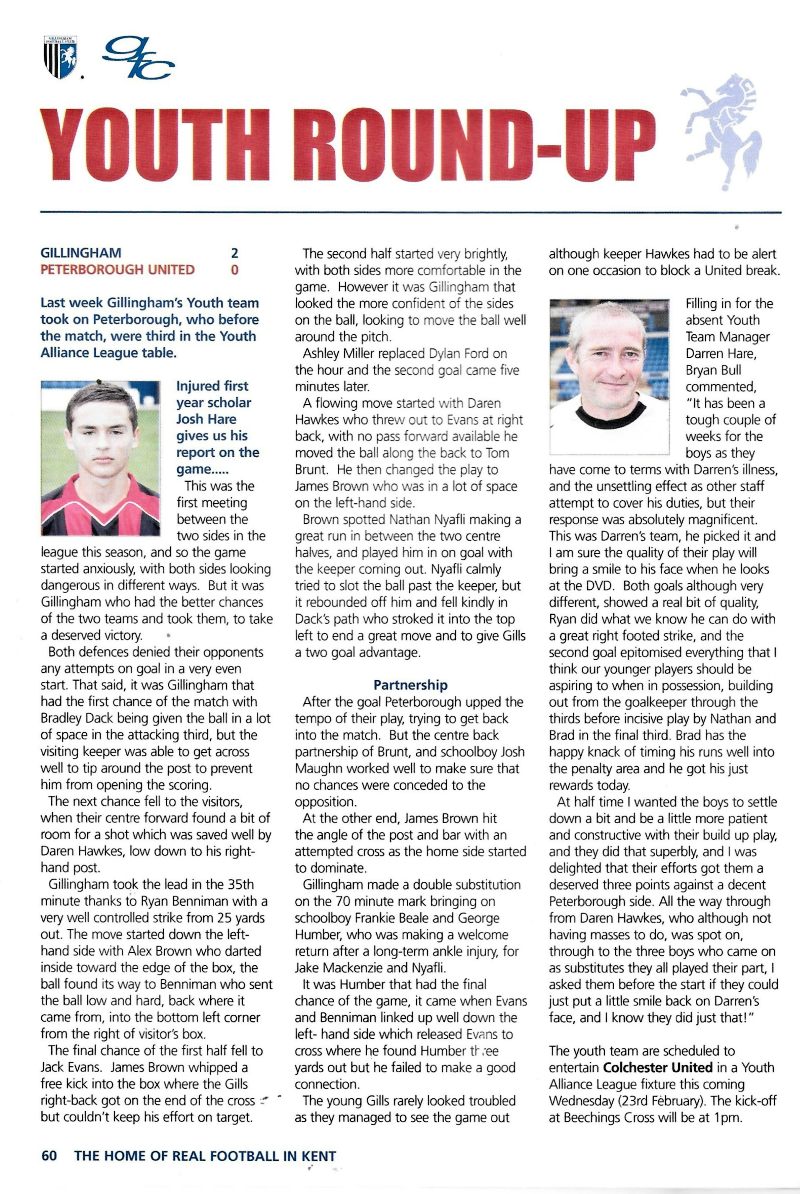 GFC

YOUTH ROUND-UP

GILLINGHAM 2
PETERBOROUGH UNITED 0

Last week Gillingham's Youth team took on Peterborough, who before the match, were third in the Youth Alliance League table.

Injured first year scholar Josh Hare gives us his report on the game.....

This was the first meeting between the two sides in the league this season, and so the game started anxiously, with both sides looking dangerous in different ways. But it was Gillingham who had the better chances of the two teams and took them, to take a deserved victory.

Both defences denied their opponents any attempts on goal in a very even start. That said, it was Gillingham that had the first chance of the match with Bradley Dack being given the ball in a lot of space in the attacking third, but the visiting keeper was able to get across well to tip around the post to prevent him from opening the scoring.

The next chance fell to the visitors, when their centre forward found a bit of room for a shot which was saved well by Daren Hawkes, low down to his right-hand post.

Gillingham took the lead in the 35th minute thanks to Ryan Benniman with a very well controlled strike from 25 yards out. The move started down the left-hand side with Alex Brown who darted inside toward the edge of the box, the ball found its way to Benniman who sent the ball low and hard, back where it came from, into the bottom left corner from the right of visitor's box.

The final chance of the first half fell to Jack Evans. James Brown whipped a free kick into the box where the Gills right-back got on the end of the cross but couldn't keep his effort on target.

The second half started very brightly, with both sides more comfortable in the game. However it was Gillingham that looked the more confident of the sides on the ball, looking to move the ball well around the pitch.

Ashley Miller replaced Dylan Ford on the hour and the second goal came five minutes later.

A flowing move started with Daren Hawkes who threw out to Evans at right back, with no pass forward available he moved the ball along the back to Tom Brunt. He then changed the play to James Brown who was in a lot of space on the left-hand side.

Brown spotted Nathan Nyafli making a great run in between the two centre halves, and played him in on goal with the keeper coming out. Nyafli calmly tried to slot the ball past the keeper, but it rebounded off him and fell kindly in Dack's path who stroked it into the top left to end a great move and to give Gills a two goal advantage.

Partnership

After the goal Peterborough upped the tempo of their play, trying to get back into the match. But the centre back partnership of Brunt, and schoolboy Josh Maughn worked well to make sure that no chances were conceded to the opposition.

At the other end, James Brown hit the angle of the post and bar with an attempted cross as the home side started to dominate.

Gillingham made a double substitution on the 70 minute mark bringing on schoolboy Frankie Beale and George Humber, who was making a welcome return after a long-term ankle injury, for Jake Mackenzie and Nyafli.

It was Humber that had the final chance of the game, it came when Evans and Benniman linked up well down the left- hand side which released Evans to cross where he found Humber three yards out but he failed to make a good connection.

The young Gills rarely looked troubled as they managed to see the game out although keeper Hawkes had to be alert on one occasion to block a United break.

Filling in for the absent Youth Team Manager Darren Hare, Bryan Bull commented, "It has been a tough couple of weeks for the boys as they have come to terms with Darren's illness, and the unsettling effect as other staff attempt to cover his duties, but their response was absolutely magnificent. This was Darren's team, he picked it and I am sure the quality of their play will bring a smile to his face when he looks at the DVD. Both goals although very different, showed a real bit of quality, Ryan did what we know he can do with a great right footed strike, and the second goal epitomised everything that I think our younger players should be aspiring to when in possession, building out from the goalkeeper through the thirds before incisive play by Nathan and Brad in the final third. Brad has the happy knack of timing his runs well into the penalty area and he got his just rewards today.

At half time I wanted the boys to settle down a bit and be a little more patient and constructive with their build up play, and they did that superbly, and I was delighted that their efforts got them a deserved three points against a decent Peterborough side. All the way through from Daren Hawkes, who although not having masses to do, was spot on, through to the three boys who came on as substitutes they all played their part, I asked them before the start if they could just put a little smile back on Darren's face, and I know they did just that!"

The youth team are scheduled to entertain Colchester United in a Youth Alliance League fixture this coming Wednesday (23rd February). The kick-off at Beechings Cross will be at 1pm.

60 THE HOME OF REAL FOOTBALL IN KENT